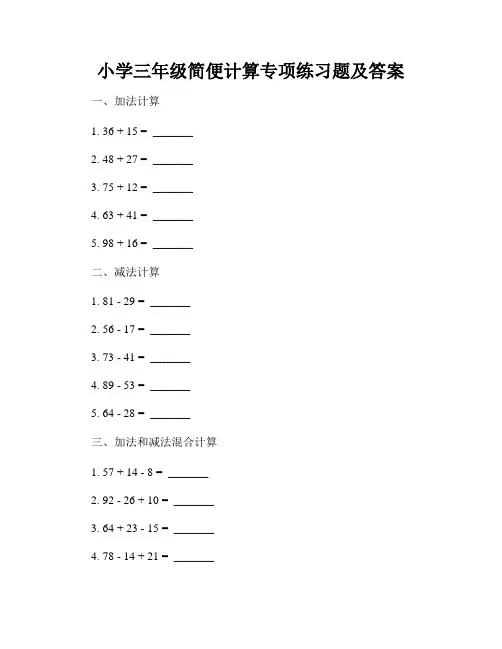 小学三年级简便计算专项练习题及答案

一、加法计算

1. 36 + 15 = _______

2. 48 + 27 = _______

3. 75 + 12 = _______

4. 63 + 41 = _______

5. 98 + 16 = _______

二、减法计算

1. 81 - 29 = _______

2. 56 - 17 = _______

3. 73 - 41 = _______

4. 89 - 53 = _______

5. 64 - 28 = _______

三、加法和减法混合计算

1. 57 + 14 - 8 = _______

2. 92 - 26 + 10 = _______

3. 64 + 23 - 15 = _______

4. 78 - 14 + 21 = _______